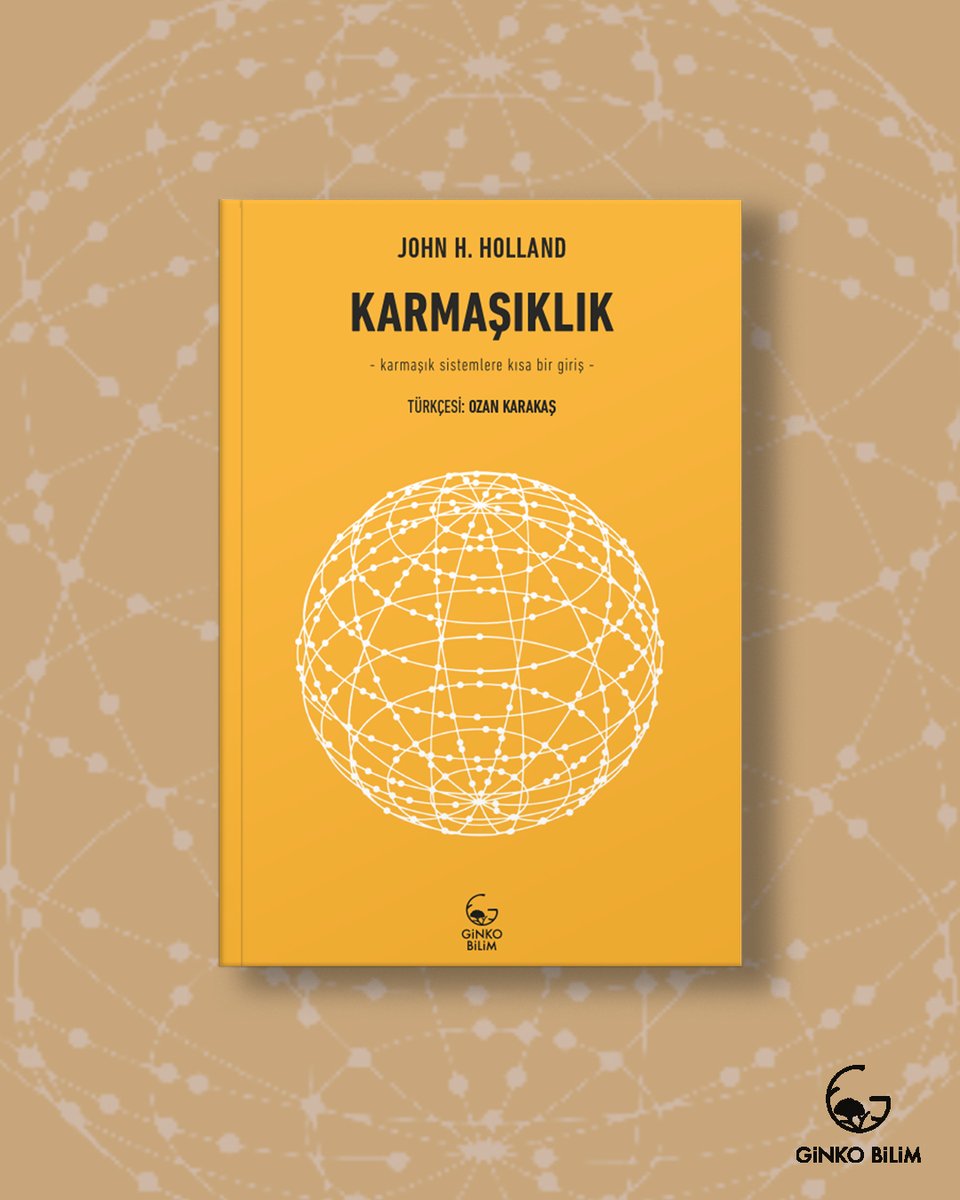 JOHN H. HOLLAND

KARMAŞIKLIK

- karmaşık sistemlere kısa bir giriş -

TÜRKÇESİ: OZAN KARAKAŞ

GİNKO BİLİM

GİNKO BİLİM